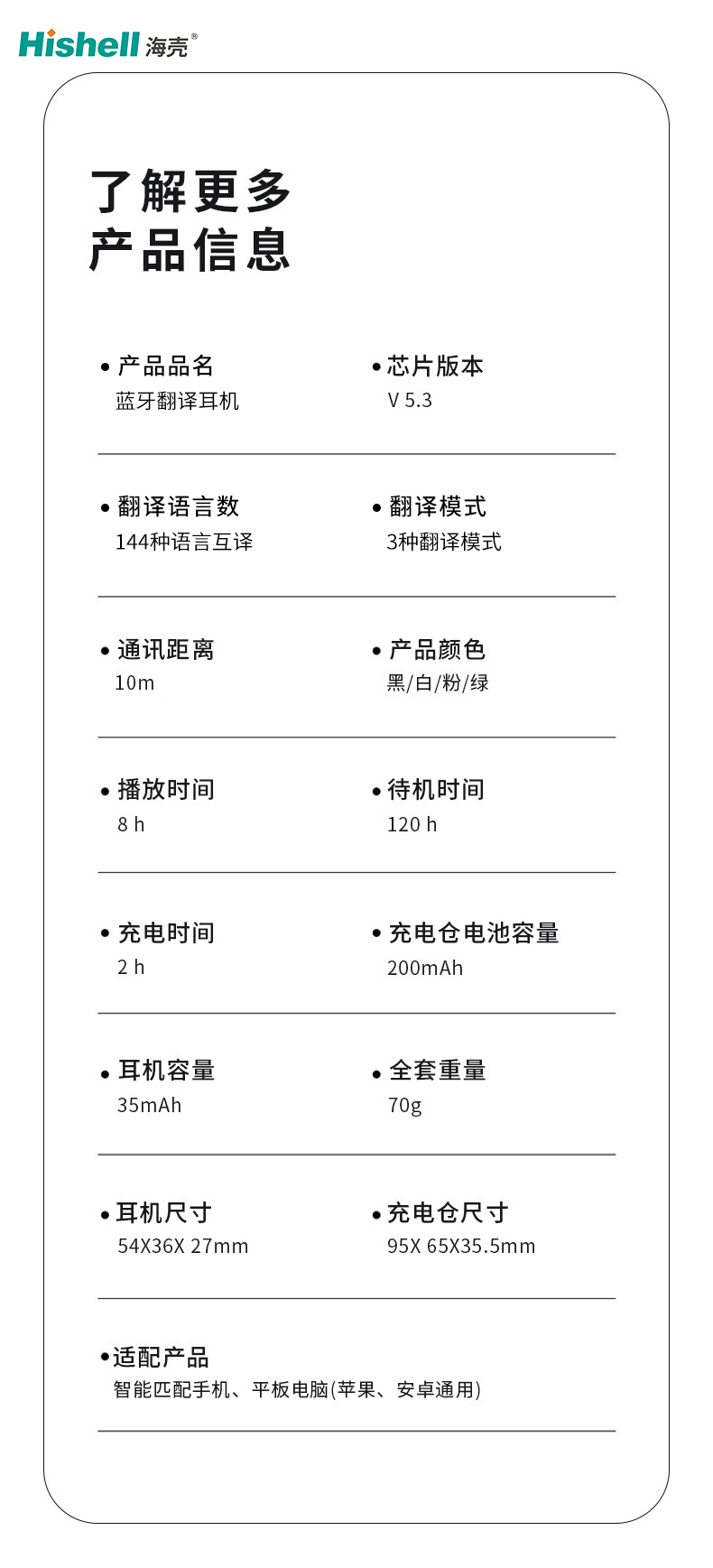 Hishell 海壳®

了解更多
产品信息

• 产品品名
蓝牙翻译耳机

• 芯片版本
V 5.3

• 翻译语言数
144种语言互译

• 翻译模式
3种翻译模式

• 通讯距离
10m

• 产品颜色
黑/白/粉/绿

• 播放时间
8 h

• 待机时间
120 h

• 充电时间
2 h

• 充电仓电池容量
200mAh

• 耳机容量
35mAh

• 全套重量
70g

• 耳机尺寸
54X36X 27mm

• 充电仓尺寸
95X 65X35.5mm

• 适配产品
智能匹配手机、平板电脑(苹果、安卓通用)